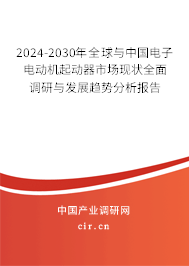 2024-2030年全球与中国电子电动机起动器市场现状全面调研与发展趋势分析报告

中国产业调研网

cir.cn